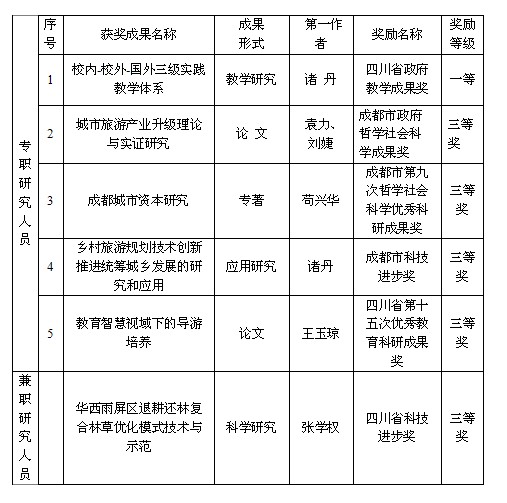 |  | 序号 | 获奖成果名称 | 成果形式 | 第一作者 | 奖励名称 | 奖励等级 |
|---|---|---|---|---|---|---|
| 专职研究人员 | 1 | 校内-校外-国外三级实践教学体系 | 教学研究 | 诸 丹 | 四川省政府教学成果奖 | 一等 |
|  | 2 | 城市旅游产业升级理论与实证研究 | 论 文 | 袁力、刘婕 | 成都市政府哲学社会科学成果奖 | 三等奖 |
|  | 3 | 成都城市资本研究 | 专著 | 苟兴华 | 成都市第九次哲学社会科学优秀科研成果奖 | 三等奖 |
|  | 4 | 乡村旅游规划技术创新推进统筹城乡发展的研究和应用 | 应用研究 | 诸丹 | 成都市科技进步奖 | 三等奖 |
|  | 5 | 教育智慧视域下的导游培养 | 论文 | 王玉琼 | 四川省第十五次优秀教育科研成果奖 | 三等奖 |
| 兼职研究人员 |  | 华西雨屏区退耕还林复合林草优化模式技术与示范 | 科学研究 | 张学权 | 四川省科技进步奖 | 三等奖 |